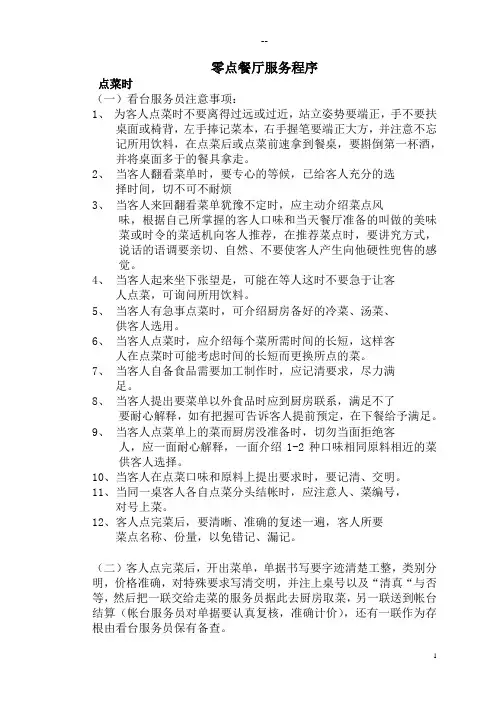 --

零点餐厅服务程序

点菜时

（一）看台服务员注意事项：

1、 为客人点菜时不要离得过远或过近，站立姿势要端正，手不要扶桌面或椅背，左手捧记菜本，右手握笔要端正大方，并注意不忘记所用饮料，在点菜后或点菜前速拿到餐桌，要斟倒第一杯酒，并将桌面多于的餐具拿走。

2、 当客人翻看菜单时，要专心的等候，已给客人充分的选择时间，切不可不耐烦

3、 当客人来回翻看菜单犹豫不定时，应主动介绍菜点风味，根据自己所掌握的客人口味和当天餐厅准备的叫做的美味菜或时令的菜适机向客人推荐，在推荐菜点时，要讲究方式，说话的语调要亲切、自然、不要使客人产生向他硬性兜售的感觉。

4、 当客人起来坐下张望是，可能在等人这时不要急于让客人点菜，可询问所用饮料。

5、 当客人有急事点菜时，可介绍厨房备好的冷菜、汤菜、供客人选用。

6、 当客人点菜时，应介绍每个菜所需时间的长短，这样客人在点菜时可能考虑时间的长短而更换所点的菜。

7、 当客人自备食品需要加工制作时，应记清要求，尽力满足。

8、 当客人提出要菜单以外食品时应到厨房联系，满足不了要耐心解释，如有把握可告诉客人提前预定，在下餐给予满足。

9、 当客人点菜单上的菜而厨房没准备时，切勿当面拒绝客人，应一面耐心解释，一面介绍 1-2 种口味相同原料相近的菜供客人选择。

10、当客人在点菜口味和原料上提出要求时，要记清、交明。

11、当同一桌客人各自点菜分头结帐时，应注意人、菜编号，对号上菜。

12、客人点完菜后，要清晰、准确的复述一遍，客人所要菜点名称、份量，以免错记、漏记。

（二）客人点完菜后，开出菜单，单据书写要字迹清楚工整，类别分明，价格准确，对特殊要求写清交明，并注上桌号以及“清真“与否等，然后把一联交给走菜的服务员据此去厨房取菜，另一联送到帐台结算（帐台服务员对单据要认真复核，准确计价），还有一联作为存根由看台服务员保有备查。

1